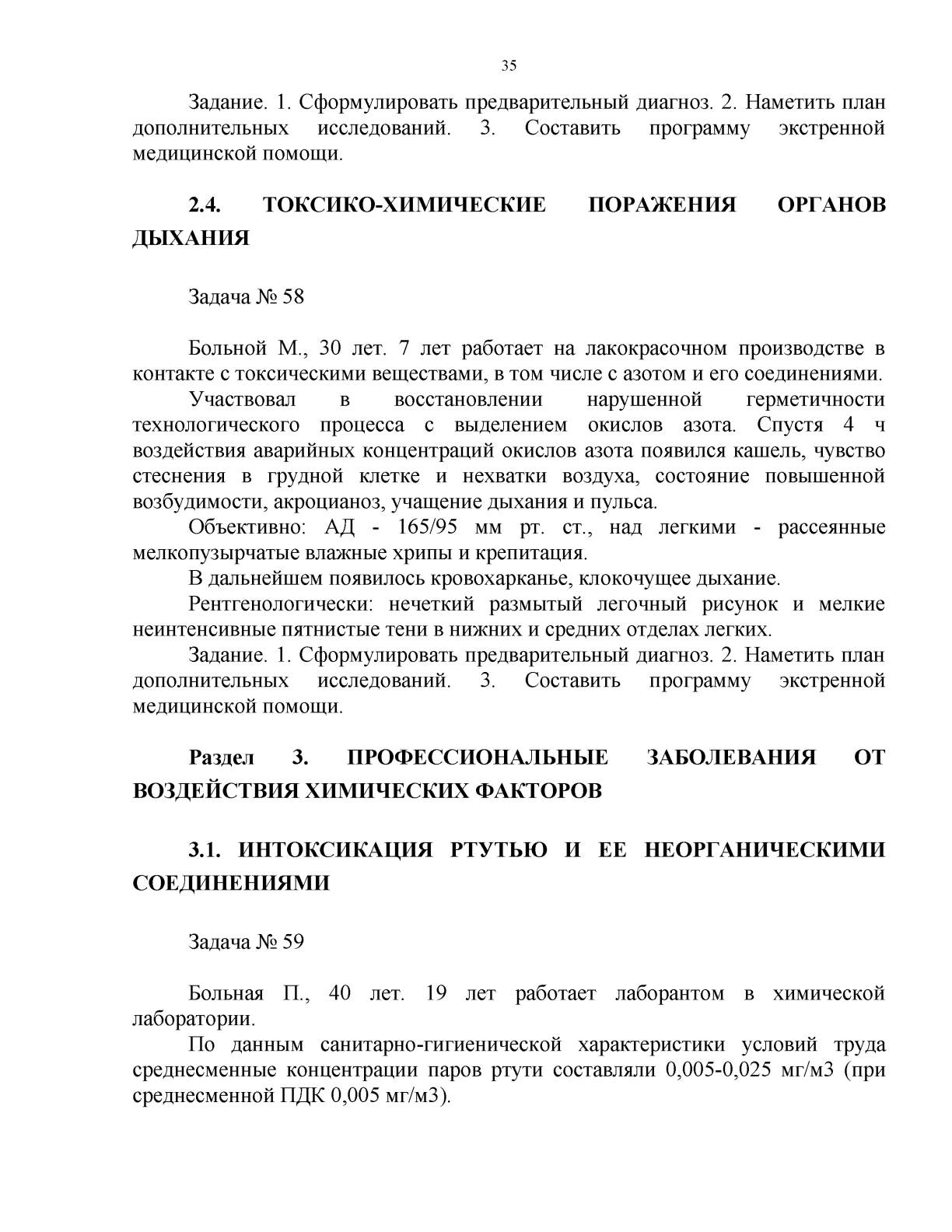 35

Задание. 1. Сформулировать предварительный диагноз. 2. Наметить план дополнительных исследований. 3. Составить программу экстренной медицинской помощи.

2.4. ТОКСИКО-ХИМИЧЕСКИЕ ПОРАЖЕНИЯ ОРГАНОВ ДЫХАНИЯ

Задача № 58

Больной М., 30 лет. 7 лет работает на лакокрасочном производстве в контакте с токсическими веществами, в том числе с азотом и его соединениями.

Участвовал в восстановлении нарушенной герметичности технологического процесса с выделением окислов азота. Спустя 4 ч воздействия аварийных концентраций окислов азота появился кашель, чувство стеснения в грудной клетке и нехватки воздуха, состояние повышенной возбудимости, акроцианоз, учащение дыхания и пульса.

Объективно: АД - 165/95 мм рт. ст., над легкими - рассеянные мелкопузырчатые влажные хрипы и крепитация.

В дальнейшем появилось кровохарканье, клокочущее дыхание.

Рентгенологически: нечеткий размытый легочный рисунок и мелкие неинтенсивные пятнистые тени в нижних и средних отделах легких.

Задание. 1. Сформулировать предварительный диагноз. 2. Наметить план дополнительных исследований. 3. Составить программу экстренной медицинской помощи.

Раздел 3. ПРОФЕССИОНАЛЬНЫЕ ЗАБОЛЕВАНИЯ ОТ ВОЗДЕЙСТВИЯ ХИМИЧЕСКИХ ФАКТОРОВ

3.1. ИНТОКСИКАЦИЯ РТУТЬЮ И ЕЕ НЕОРГАНИЧЕСКИМИ СОЕДИНЕНИЯМИ

Задача № 59

Больная П., 40 лет. 19 лет работает лаборантом в химической лаборатории.

По данным санитарно-гигиенической характеристики условий труда среднесменные концентрации паров ртути составляли 0,005-0,025 мг/м3 (при среднесменной ПДК 0,005 мг/м3).